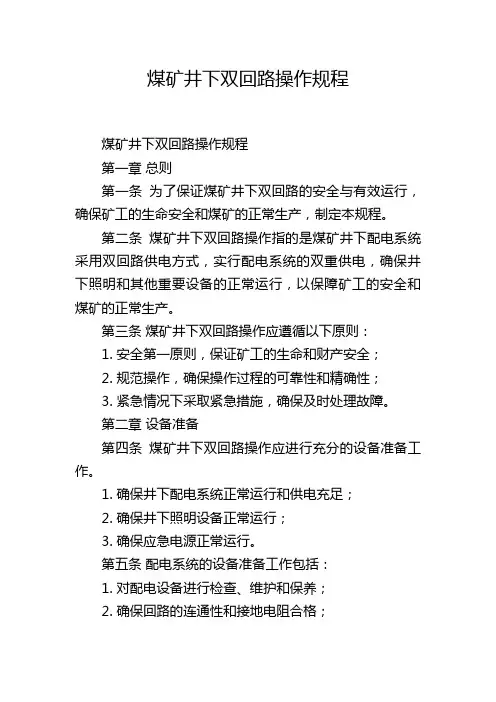 煤矿井下双回路操作规程

煤矿井下双回路操作规程

第一章 总则

第一条 为了保证煤矿井下双回路的安全与有效运行，确保矿工的生命安全和煤矿的正常生产，制定本规程。

第二条 煤矿井下双回路操作指的是煤矿井下配电系统采用双回路供电方式，实行配电系统的双重供电，确保井下照明和其他重要设备的正常运行，以保障矿工的安全和煤矿的正常生产。

第三条 煤矿井下双回路操作应遵循以下原则：

1. 安全第一原则，保证矿工的生命和财产安全；

2. 规范操作，确保操作过程的可靠性和精确性；

3. 紧急情况下采取紧急措施，确保及时处理故障。

第二章 设备准备

第四条 煤矿井下双回路操作应进行充分的设备准备工作。

1. 确保井下配电系统正常运行和供电充足；

2. 确保井下照明设备正常运行；

3. 确保应急电源正常运行。

第五条 配电系统的设备准备工作包括：

1. 对配电设备进行检查、维护和保养；

2. 确保回路的连通性和接地电阻合格；